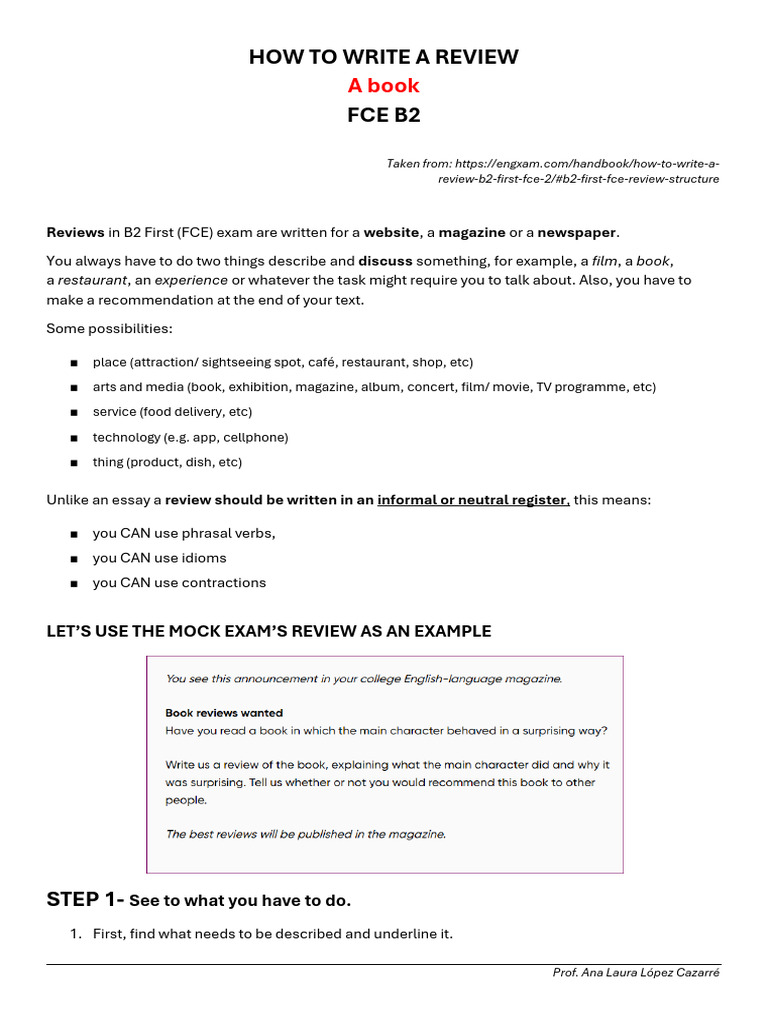 HOW TO WRITE A REVIEW
A book
FCE B2

Taken from: https://engxam.com/handbook/how-to-write-a-review-b2-first-fce-2/#b2-first-fce-review-structure

Reviews in B2 First (FCE) exam are written for a website, a magazine or a newspaper.

You always have to do two things describe and discuss something, for example, a film, a book, a restaurant, an experience or whatever the task might require you to talk about. Also, you have to make a recommendation at the end of your text.

Some possibilities:

• place (attraction/ sightseeing spot, café, restaurant, shop, etc)
• arts and media (book, exhibition, magazine, album, concert, film/ movie, TV programme, etc)
• service (food delivery, etc)
• technology (e.g. app, cellphone)
• thing (product, dish, etc)

Unlike an essay a review should be written in an informal or neutral register, this means:

• you CAN use phrasal verbs,
• you CAN use idioms
• you CAN use contractions

LET'S USE THE MOCK EXAM'S REVIEW AS AN EXAMPLE

You see this announcement in your college English-language magazine.

Book reviews wanted
Have you read a book in which the main character behaved in a surprising way?

Write us a review of the book, explaining what the main character did and why it was surprising. Tell us whether or not you would recommend this book to other people.

The best reviews will be published in the magazine.

STEP 1- See to what you have to do.

1. First, find what needs to be described and underline it.

Prof. Ana Laura López Cazarré